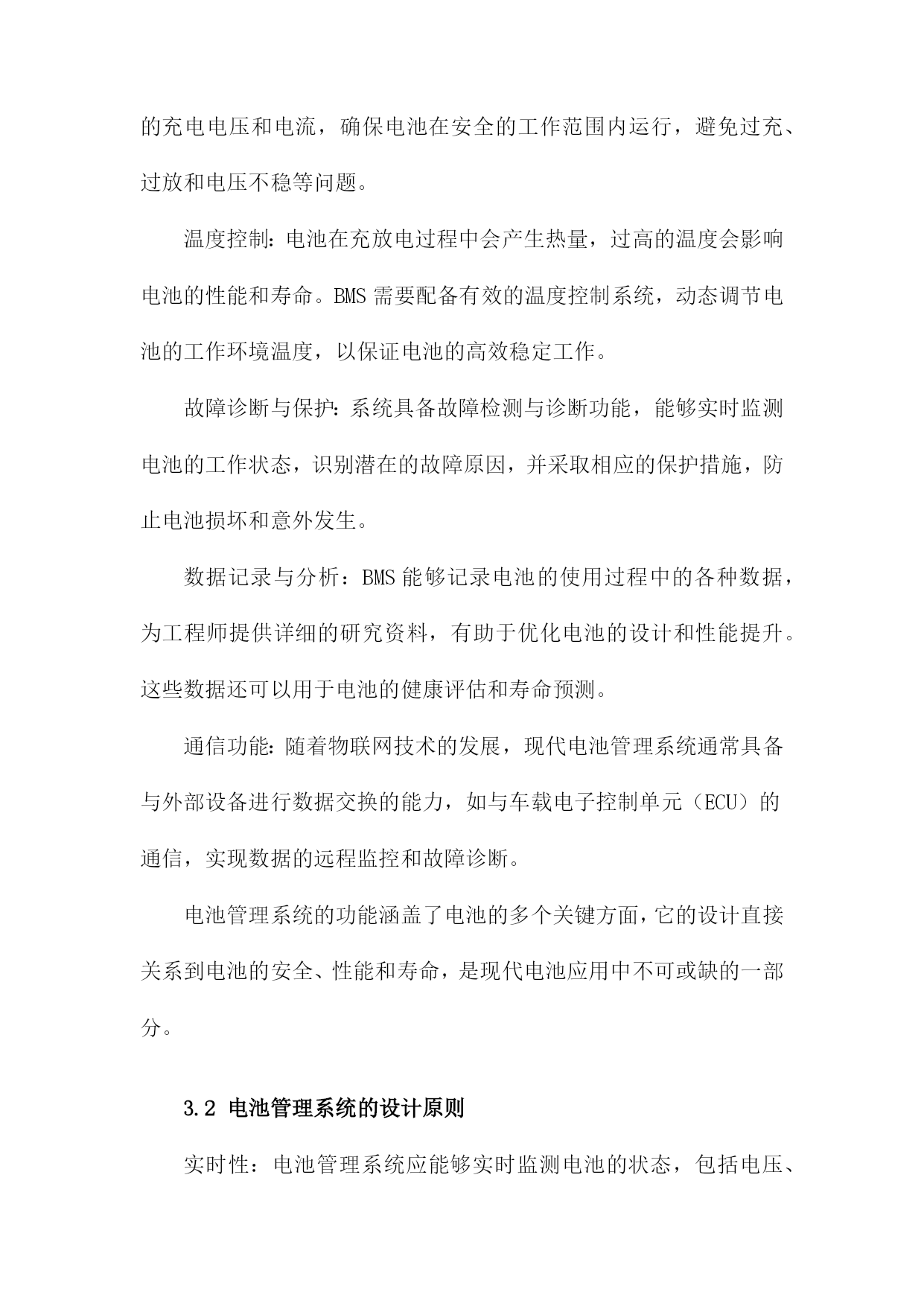 的充电电压和电流，确保电池在安全的工作范围内运行，避免过充、过放和电压不稳等问题。

温度控制：电池在充放电过程中会产生热量，过高的温度会影响电池的性能和寿命。BMS 需要配备有效的温度控制系统，动态调节电池的工作环境温度，以保证电池的高效稳定工作。

故障诊断与保护：系统具备故障检测与诊断功能，能够实时监测电池的工作状态，识别潜在的故障原因，并采取相应的保护措施，防止电池损坏和意外发生。

数据记录与分析：BMS 能够记录电池的使用过程中的各种数据，为工程师提供详细的研究资料，有助于优化电池的设计和性能提升。这些数据还可以用于电池的健康评估和寿命预测。

通信功能：随着物联网技术的发展，现代电池管理系统通常具备与外部设备进行数据交换的能力，如与车载电子控制单元（ECU）的通信，实现数据的远程监控和故障诊断。

电池管理系统的功能涵盖了电池的多个关键方面，它的设计直接关系到电池的安全、性能和寿命，是现代电池应用中不可或缺的一部分。

3.2 电池管理系统的设计原则

实时性：电池管理系统应能够实时监测电池的状态，包括电压、